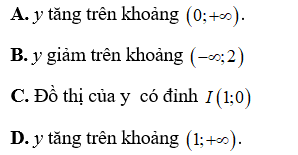 **A.** $y$ tăng trên khoảng $(0;+\infty)$.

**B.** $y$ giảm trên khoảng $(-\infty;2)$

**C.** Đồ thị của y có đỉnh $I(1;0)$

**D.** $y$ tăng trên khoảng $(1;+\infty)$.